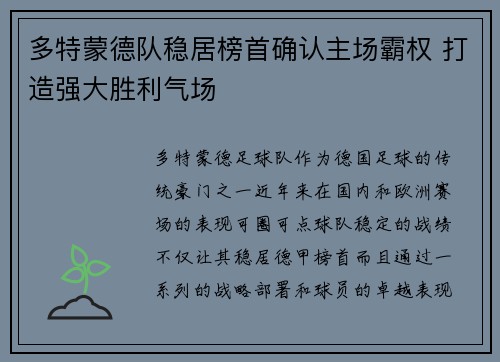 多特蒙德队稳居榜首确认主场霸权 打造强大胜利气场

多特蒙德足球队作为德国足球的传统豪门之一近年来在国内和欧洲赛场的表现可圈可点球队稳定的战绩不仅让其稳居德甲榜首而且通过一系列的战略部署和球员的卓越表现